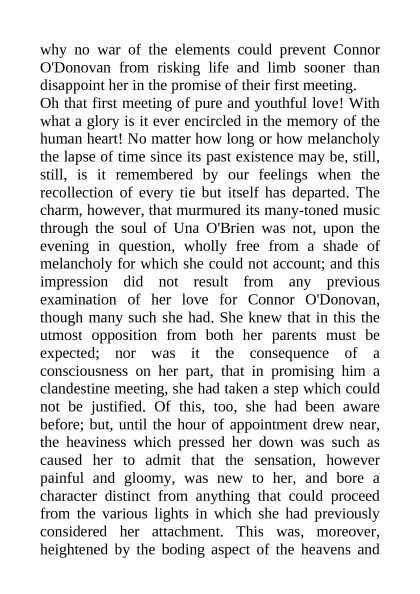 why no war of the elements could prevent Connor O'Donovan from risking life and limb sooner than disappoint her in the promise of their first meeting.

Oh that first meeting of pure and youthful love! With what a glory is it ever encircled in the memory of the human heart! No matter how long or how melancholy the lapse of time since its past existence may be, still, still, is it remembered by our feelings when the recollection of every tie but itself has departed. The charm, however, that murmured its many-toned music through the soul of Una O'Brien was not, upon the evening in question, wholly free from a shade of melancholy for which she could not account; and this impression did not result from any previous examination of her love for Connor O'Donovan, though many such she had. She knew that in this the utmost opposition from both her parents must be expected; nor was it the consequence of a consciousness on her part, that in promising him a clandestine meeting, she had taken a step which could not be justified. Of this, too, she had been aware before; but, until the hour of appointment drew near, the heaviness which pressed her down was such as caused her to admit that the sensation, however painful and gloomy, was new to her, and bore a character distinct from anything that could proceed from the various lights in which she had previously considered her attachment. This was, moreover, heightened by the boding aspect of the heavens and